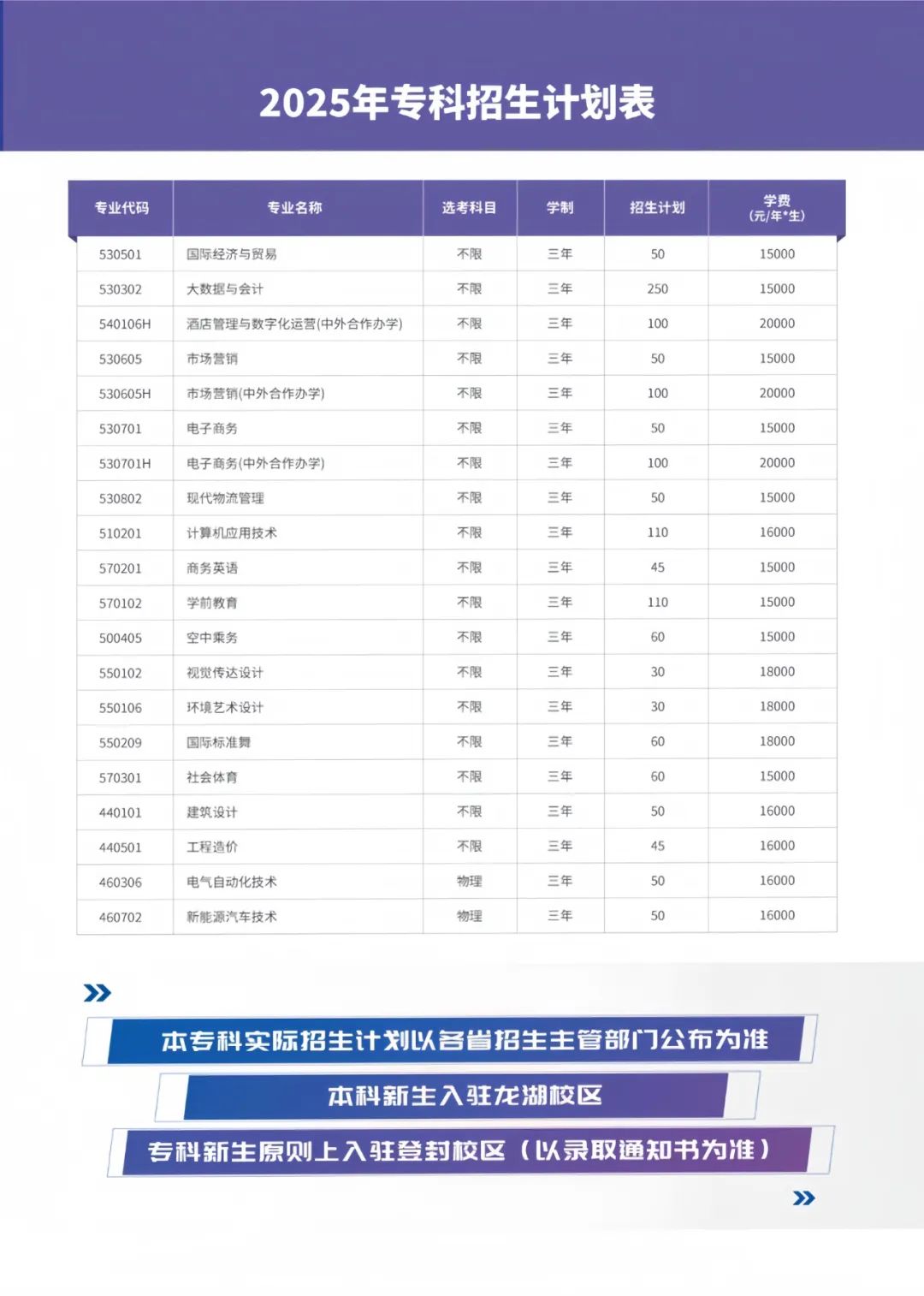 2025年专科招生计划表

| 专业代码 | 专业名称 | 选考科目 | 学制 | 招生计划 | 学费 (元/年*生) |
|---|---|---|---|---|---|
| 530501 | 国际经济与贸易 | 不限 | 三年 | 50 | 15000 |
| 530302 | 大数据与会计 | 不限 | 三年 | 250 | 15000 |
| 540106H | 酒店管理与数字化运营(中外合作办学) | 不限 | 三年 | 100 | 20000 |
| 530605 | 市场营销 | 不限 | 三年 | 50 | 15000 |
| 530605H | 市场营销(中外合作办学) | 不限 | 三年 | 100 | 20000 |
| 530701 | 电子商务 | 不限 | 三年 | 50 | 15000 |
| 530701H | 电子商务(中外合作办学) | 不限 | 三年 | 100 | 20000 |
| 530802 | 现代物流管理 | 不限 | 三年 | 50 | 15000 |
| 510201 | 计算机应用技术 | 不限 | 三年 | 110 | 16000 |
| 570201 | 商务英语 | 不限 | 三年 | 45 | 15000 |
| 570102 | 学前教育 | 不限 | 三年 | 110 | 15000 |
| 500405 | 空中乘务 | 不限 | 三年 | 60 | 15000 |
| 550102 | 视觉传达设计 | 不限 | 三年 | 30 | 18000 |
| 550106 | 环境艺术设计 | 不限 | 三年 | 30 | 18000 |
| 550209 | 国际标准舞 | 不限 | 三年 | 60 | 18000 |
| 570301 | 社会体育 | 不限 | 三年 | 60 | 15000 |
| 440101 | 建筑设计 | 不限 | 三年 | 50 | 16000 |
| 440501 | 工程造价 | 不限 | 三年 | 45 | 16000 |
| 460306 | 电气自动化技术 | 物理 | 三年 | 50 | 16000 |
| 460702 | 新能源汽车技术 | 物理 | 三年 | 50 | 16000 |

本专科实际招生计划以各省招生主管部门公布为准

本科新生入驻龙湖校区

专科新生原则上入驻登封校区（以录取通知书为准）